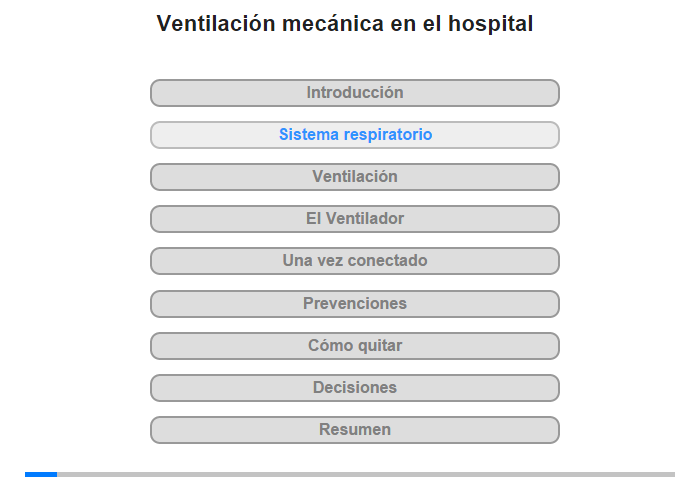 Ventilación mecánica en el hospital

Introducción

Sistema respiratorio

Ventilación

El Ventilador

Una vez conectado

Prevenciones

Cómo quitar

Decisiones

Resumen